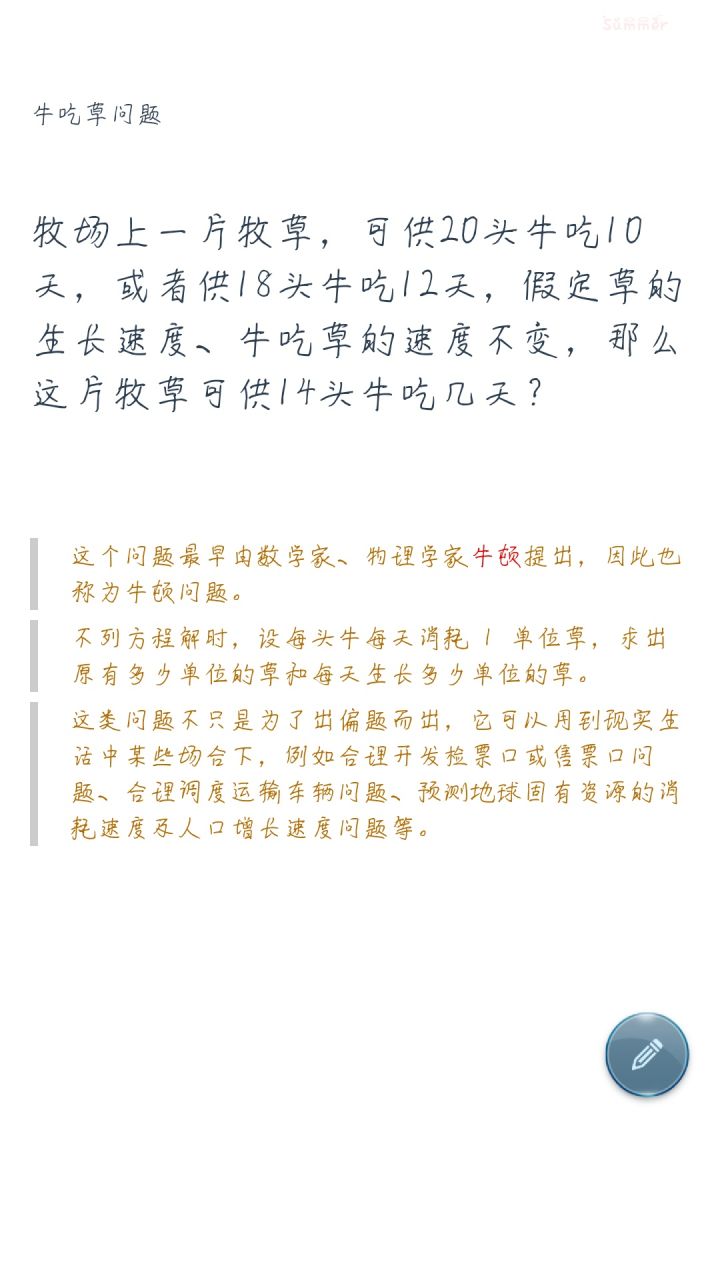 summer

牛吃草问题

牧场上一片牧草，可供20头牛吃10天，或者供18头牛吃12天，假定草的生长速度、牛吃草的速度不变，那么这片牧草可供14头牛吃几天？

这个问题最早由数学家、物理学家牛顿提出，因此也称为牛顿问题。

不列方程解时，设每头牛每天消耗 1 单位草，求出原有多少单位的草和每天生长多少单位的草。

这类问题不只是为了出偏题而出，它可以用到现实生活中某些场合下，例如合理开发检票口或售票口问题、合理调度运输车辆问题、预测地球固有资源的消耗速度及人口增长速度问题等。